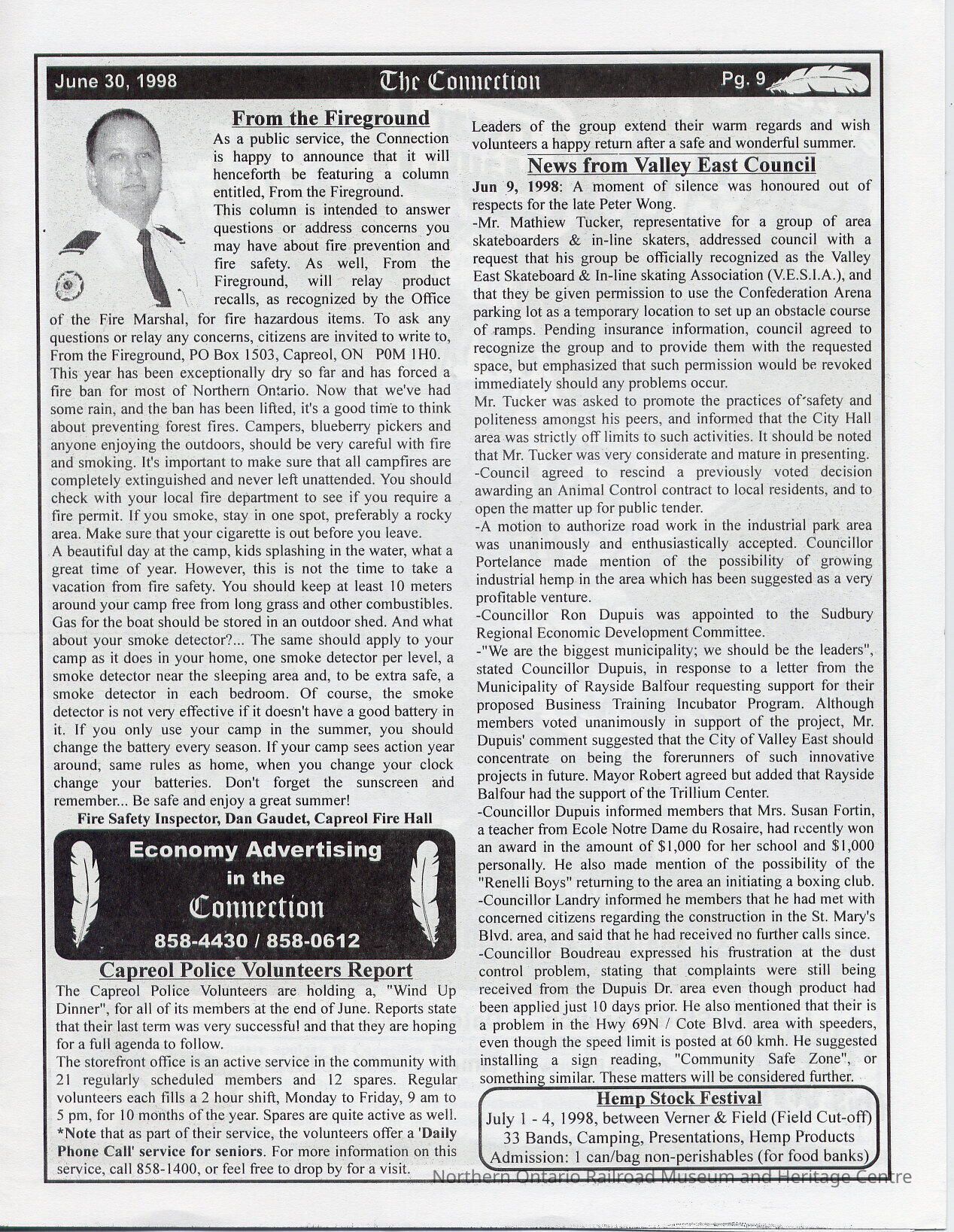 June 30, 1998 The Connection Pg. 9

From the Fireground

As a public service, the Connection is happy to announce that it will henceforth be featuring a column entitled, From the Fireground.

This column is intended to answer questions or address concerns you may have about fire prevention and fire safety. As well, From the Fireground, will relay product recalls, as recognized by the Office of the Fire Marshal, for fire hazardous items. To ask any questions or relay any concerns, citizens are invited to write to, From the Fireground, PO Box 1503, Capreol, ON P0M 1H0.

This year has been exceptionally dry so far and has forced a fire ban for most of Northern Ontario. Now that we've had some rain, and the ban has been lifted, it's a good time to think about preventing forest fires. Campers, blueberry pickers and anyone enjoying the outdoors, should be very careful with fire and smoking. It's important to make sure that all campfires are completely extinguished and never left unattended. You should check with your local fire department to see if you require a fire permit. If you smoke, stay in one spot, preferably a rocky area. Make sure that your cigarette is out before you leave.

A beautiful day at the camp, kids splashing in the water, what a great time of year. However, this is not the time to take a vacation from fire safety. You should keep at least 10 meters around your camp free from long grass and other combustibles. Gas for the boat should be stored in an outdoor shed. And what about your smoke detector?... The same should apply to your camp as it does in your home, one smoke detector per level, a smoke detector near the sleeping area and, to be extra safe, a smoke detector in each bedroom. Of course, the smoke detector is not very effective if it doesn't have a good battery in it. If you only use your camp in the summer, you should change the battery every season. If your camp sees action year around, same rules as home, when you change your clock change your batteries. Don't forget the sunscreen and remember... Be safe and enjoy a great summer!

Fire Safety Inspector, Dan Gaudet, Capreol Fire Hall

Economy Advertising in the Connection
858-4430 / 858-0612

Capreol Police Volunteers Report

The Capreol Police Volunteers are holding a, "Wind Up Dinner", for all of its members at the end of June. Reports state that their last term was very successful and that they are hoping for a full agenda to follow.

The storefront office is an active service in the community with 21 regularly scheduled members and 12 spares. Regular volunteers each fills a 2 hour shift, Monday to Friday, 9 am to 5 pm, for 10 months of the year. Spares are quite active as well. *Note that as part of their service, the volunteers offer a 'Daily Phone Call' service for seniors. For more information on this service, call 858-1400, or feel free to drop by for a visit.

Leaders of the group extend their warm regards and wish volunteers a happy return after a safe and wonderful summer.

News from Valley East Council

Jun 9, 1998: A moment of silence was honoured out of respects for the late Peter Wong.

-Mr. Mathiew Tucker, representative for a group of area skateboarders & in-line skaters, addressed council with a request that his group be officially recognized as the Valley East Skateboard & In-line skating Association (V.E.S.I.A.), and that they be given permission to use the Confederation Arena parking lot as a temporary location to set up an obstacle course of ramps. Pending insurance information, council agreed to recognize the group and to provide them with the requested space, but emphasized that such permission would be revoked immediately should any problems occur.

Mr. Tucker was asked to promote the practices of safety and politeness amongst his peers, and informed that the City Hall area was strictly off limits to such activities. It should be noted that Mr. Tucker was very considerate and mature in presenting.

-Council agreed to rescind a previously voted decision awarding an Animal Control contract to local residents, and to open the matter up for public tender.

-A motion to authorize road work in the industrial park area was unanimously and enthusiastically accepted. Councillor Portelance made mention of the possibility of growing industrial hemp in the area which has been suggested as a very profitable venture.

-Councillor Ron Dupuis was appointed to the Sudbury Regional Economic Development Committee.

-"We are the biggest municipality; we should be the leaders", stated Councillor Dupuis, in response to a letter from the Municipality of Rayside Balfour requesting support for their proposed Business Training Incubator Program. Although members voted unanimously in support of the project, Mr. Dupuis' comment suggested that the City of Valley East should concentrate on being the forerunners of such innovative projects in future. Mayor Robert agreed but added that Rayside Balfour had the support of the Trillium Center.

-Councillor Dupuis informed members that Mrs. Susan Fortin, a teacher from Ecole Notre Dame du Rosaire, had recently won an award in the amount of $1,000 for her school and $1,000 personally. He also made mention of the possibility of the "Renelli Boys" returning to the area an initiating a boxing club.

-Councillor Landry informed he members that he had met with concerned citizens regarding the construction in the St. Mary's Blvd. area, and said that he had received no further calls since.

-Councillor Boudreau expressed his frustration at the dust control problem, stating that complaints were still being received from the Dupuis Dr. area even though product had been applied just 10 days prior. He also mentioned that their is a problem in the Hwy 69N / Cote Blvd. area with speeders, even though the speed limit is posted at 60 kmh. He suggested installing a sign reading, "Community Safe Zone", or something similar. These matters will be considered further.

Hemp Stock Festival
July 1 - 4, 1998, between Verner & Field (Field Cut-off)
33 Bands, Camping, Presentations, Hemp Products
Admission: 1 can/bag non-perishables (for food banks)

Northern Ontario Railroad Museum and Heritage Centre